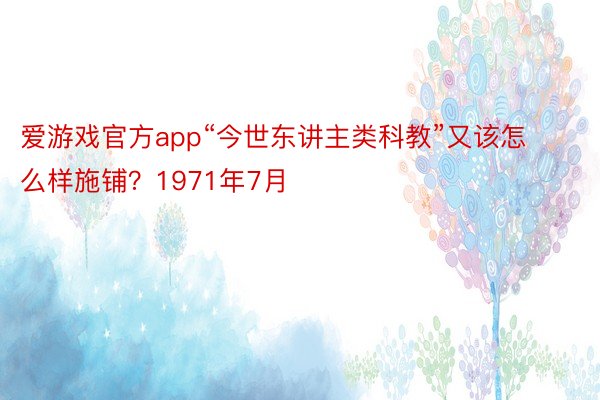 爱游戏官方app“今世东讲主类科教”又该怎么样施铺？1971年7月